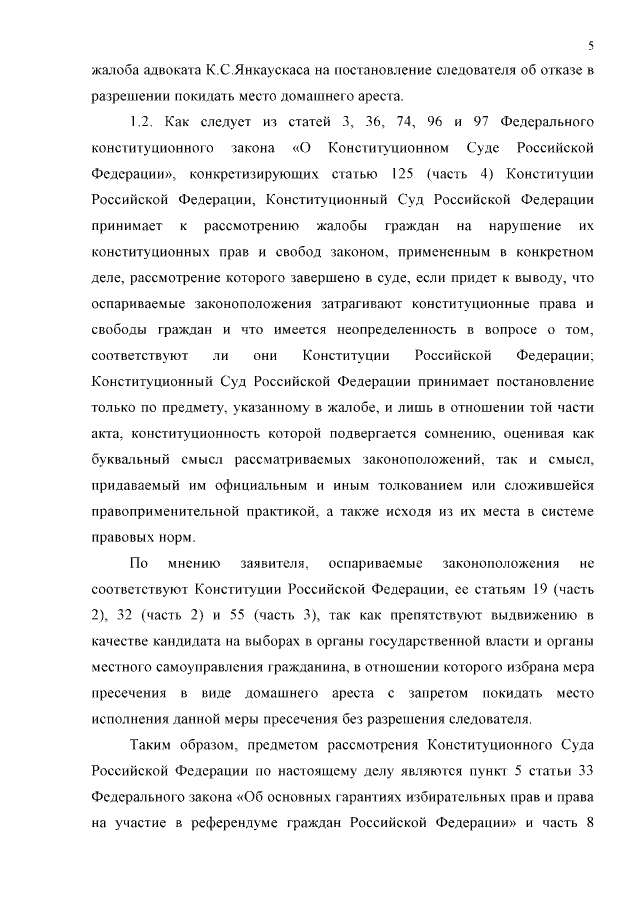 5

жалоба адвоката К.С.Янкаускаса на постановление следователя об отказе в разрешении покидать место домашнего ареста.

1.2. Как следует из статей 3, 36, 74, 96 и 97 Федерального конституционного закона «О Конституционном Суде Российской Федерации», конкретизирующих статью 125 (часть 4) Конституции Российской Федерации, Конституционный Суд Российской Федерации принимает к рассмотрению жалобы граждан на нарушение их конституционных прав и свобод законом, примененным в конкретном деле, рассмотрение которого завершено в суде, если придет к выводу, что оспариваемые законоположения затрагивают конституционные права и свободы граждан и что имеется неопределенность в вопросе о том, соответствуют ли они Конституции Российской Федерации; Конституционный Суд Российской Федерации принимает постановление только по предмету, указанному в жалобе, и лишь в отношении той части акта, конституционность которой подвергается сомнению, оценивая как буквальный смысл рассматриваемых законоположений, так и смысл, придаваемый им официальным и иным толкованием или сложившейся правоприменительной практикой, а также исходя из их места в системе правовых норм.

По мнению заявителя, оспариваемые законоположения не соответствуют Конституции Российской Федерации, ее статьям 19 (часть 2), 32 (часть 2) и 55 (часть 3), так как препятствуют выдвижению в качестве кандидата на выборах в органы государственной власти и органы местного самоуправления гражданина, в отношении которого избрана мера пресечения в виде домашнего ареста с запретом покидать место исполнения данной меры пресечения без разрешения следователя.

Таким образом, предметом рассмотрения Конституционного Суда Российской Федерации по настоящему делу являются пункт 5 статьи 33 Федерального закона «Об основных гарантиях избирательных прав и права на участие в референдуме граждан Российской Федерации» и часть 8